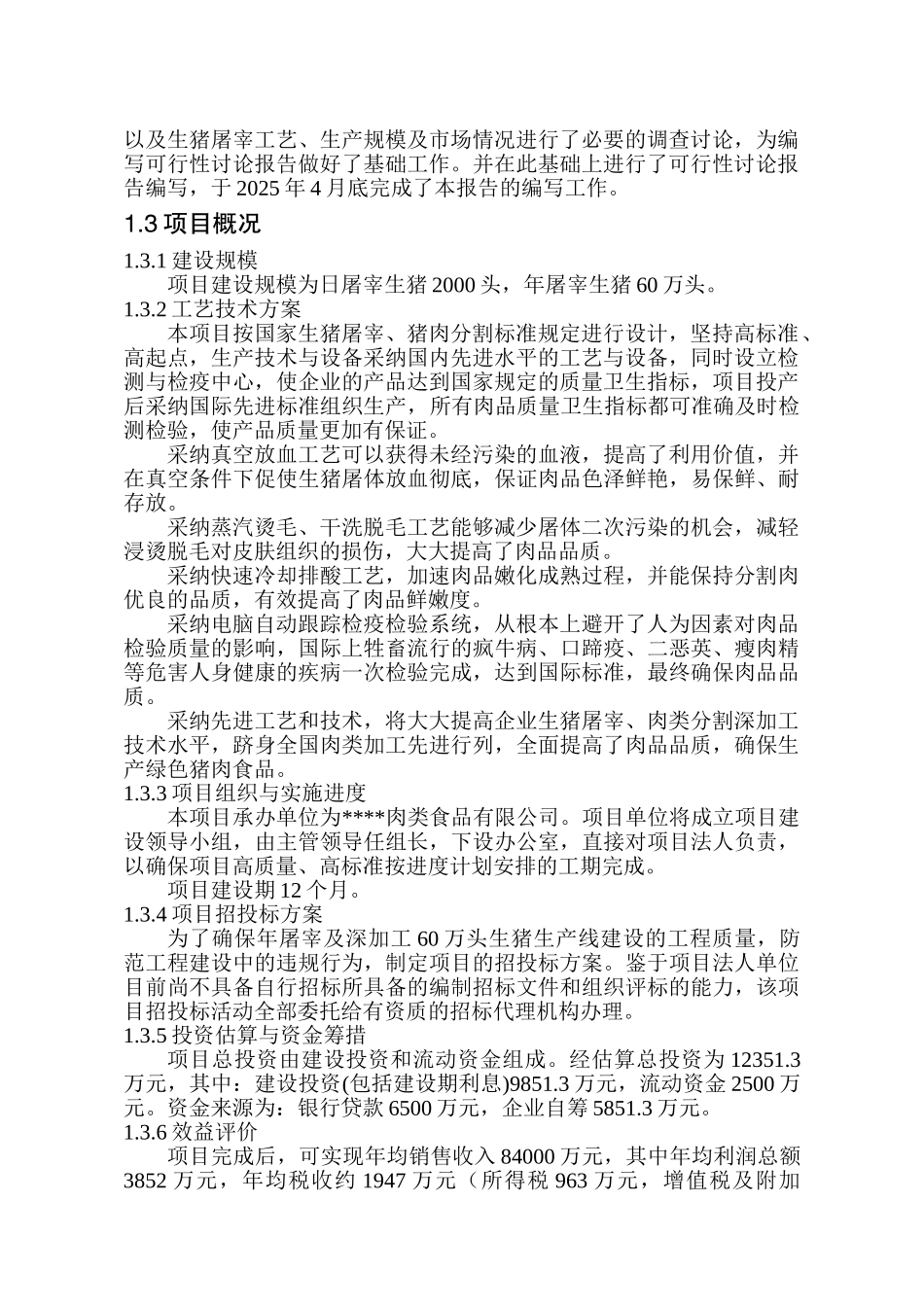 以及生猪屠宰工艺、生产规模及市场情况进行了必要的调查讨论，为编写可行性讨论报告做好了基础工作。并在此基础上进行了可行性讨论报告编写，于 2025 年 4 月底完成了本报告的编写工作。

1.3 项目概况

1.3.1 建设规模

项目建设规模为日屠宰生猪 2000 头，年屠宰生猪 60 万头。

1.3.2 工艺技术方案

本项目按国家生猪屠宰、猪肉分割标准规定进行设计，坚持高标准、高起点，生产技术与设备采纳国内先进水平的工艺与设备，同时设立检测与检疫中心，使企业的产品达到国家规定的质量卫生指标，项目投产后采纳国际先进标准组织生产，所有肉品质量卫生指标都可准确及时检测检验，使产品质量更加有保证。

采纳真空放血工艺可以获得未经污染的血液，提高了利用价值，并在真空条件下促使生猪屠体放血彻底，保证肉品色泽鲜艳，易保鲜、耐存放。

采纳蒸汽烫毛、干洗脱毛工艺能够减少屠体二次污染的机会，减轻浸烫脱毛对皮肤组织的损伤，大大提高了肉品品质。

采纳快速冷却排酸工艺，加速肉品嫩化成熟过程，并能保持分割肉优良的品质，有效提高了肉品鲜嫩度。

采纳电脑自动跟踪检疫检验系统，从根本上避开了人为因素对肉品检验质量的影响，国际上牲畜流行的疯牛病、口蹄疫、二恶英、瘦肉精等危害人身健康的疾病一次检验完成，达到国际标准，最终确保肉品品质。

采纳先进工艺和技术，将大大提高企业生猪屠宰、肉类分割深加工技术水平，跻身全国肉类加工先进行列，全面提高了肉品品质，确保生产绿色猪肉食品。

1.3.3 项目组织与实施进度

本项目承办单位为****肉类食品有限公司。项目单位将成立项目建设领导小组，由主管领导任组长，下设办公室，直接对项目法人负责，以确保项目高质量、高标准按进度计划安排的工期完成。

项目建设期 12 个月。

1.3.4 项目招投标方案

为了确保年屠宰及深加工 60 万头生猪生产线建设的工程质量，防范工程建设中的违规行为，制定项目的招投标方案。鉴于项目法人单位目前尚不具备自行招标所具备的编制招标文件和组织评标的能力，该项目招投标活动全部委托给有资质的招标代理机构办理。

1.3.5 投资估算与资金筹措

项目总投资由建设投资和流动资金组成。经估算总投资为 12351.3 万元，其中：建设投资(包括建设期利息)9851.3 万元，流动资金 2500 万元。资金来源为：银行贷款 6500 万元，企业自筹 5851.3 万元。

1.3.6 效益评价

项目完成后，可实现年均销售收入 84000 万元，其中年均利润总额 3852 万元，年均税收约 1947 万元（所得税 963 万元，增值税及附加